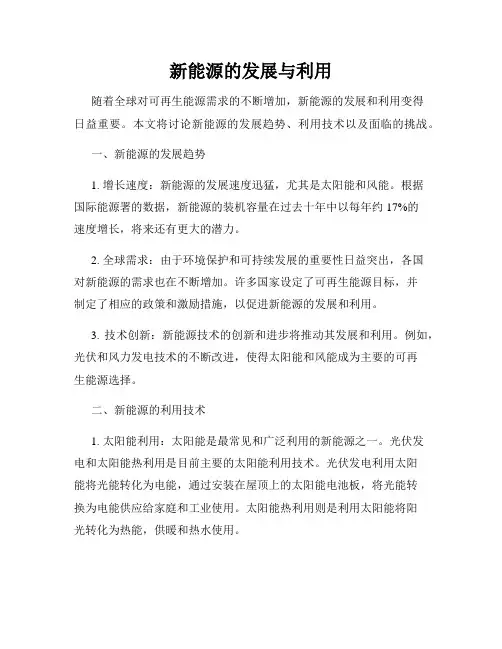 新能源的发展与利用

随着全球对可再生能源需求的不断增加，新能源的发展和利用变得日益重要。本文将讨论新能源的发展趋势、利用技术以及面临的挑战。

一、新能源的发展趋势

1. 增长速度：新能源的发展速度迅猛，尤其是太阳能和风能。根据国际能源署的数据，新能源的装机容量在过去十年中以每年约 17%的速度增长，将来还有更大的潜力。

2. 全球需求：由于环境保护和可持续发展的重要性日益突出，各国对新能源的需求也在不断增加。许多国家设定了可再生能源目标，并制定了相应的政策和激励措施，以促进新能源的发展和利用。

3. 技术创新：新能源技术的创新和进步将推动其发展和利用。例如，光伏和风力发电技术的不断改进，使得太阳能和风能成为主要的可再生能源选择。

二、新能源的利用技术

1. 太阳能利用：太阳能是最常见和广泛利用的新能源之一。光伏发电和太阳能热利用是目前主要的太阳能利用技术。光伏发电利用太阳能将光能转化为电能，通过安装在屋顶上的太阳能电池板，将光能转换为电能供应给家庭和工业使用。太阳能热利用则是利用太阳能将阳光转化为热能，供暖和热水使用。